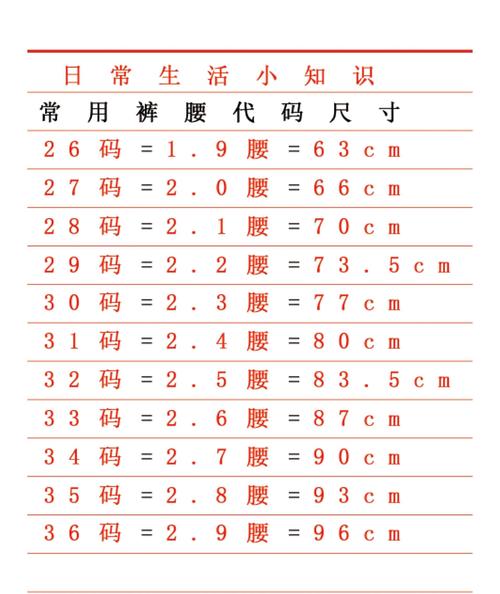 日常生活小知识

常用裤腰代码尺寸

26码＝1.9腰＝63cm

27码＝2.0腰＝66cm

28码＝2.1腰＝70cm

29码＝2.2腰＝73.5cm

30码＝2.3腰＝77cm

31码＝2.4腰＝80cm

32码＝2.5腰＝83.5cm

33码＝2.6腰＝87cm

34码＝2.7腰＝90cm

35码＝2.8腰＝93cm

36码＝2.9腰＝96cm